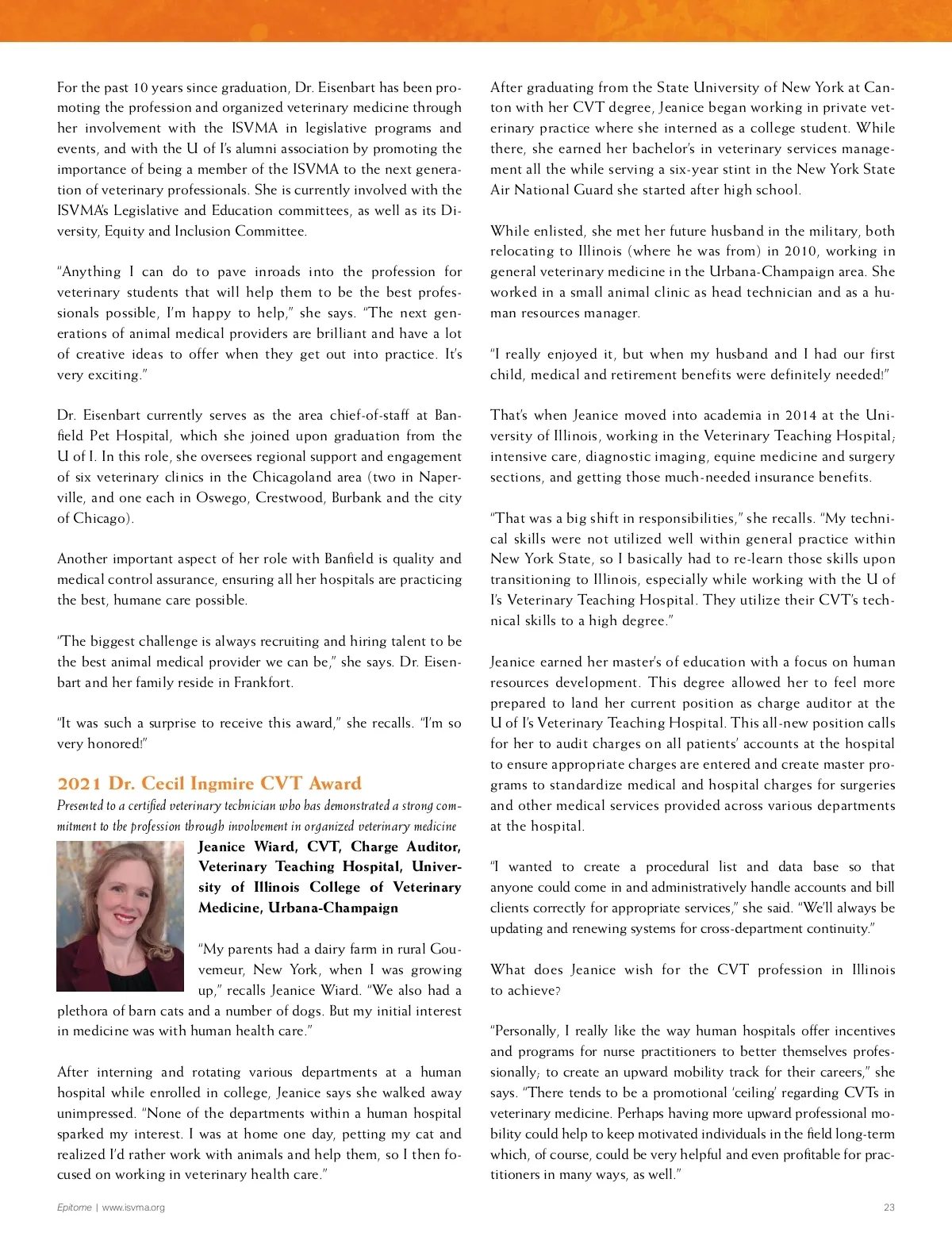 For the past 10 years since graduation, Dr. Eisenbart has been promoting the profession and organized veterinary medicine through her involvement with the ISVMA in legislative programs and events, and with the U of I's alumni association by promoting the importance of being a member of the ISVMA to the next generation of veterinary professionals. She is currently involved with the ISVMA's Legislative and Education committees, as well as its Diversity, Equity and Inclusion Committee.

"Anything I can do to pave inroads into the profession for veterinary students that will help them to be the best professionals possible, I'm happy to help," she says. "The next generations of animal medical providers are brilliant and have a lot of creative ideas to offer when they get out into practice. It's very exciting."

Dr. Eisenbart currently serves as the area chief-of-staff at Banfield Pet Hospital, which she joined upon graduation from the U of I. In this role, she oversees regional support and engagement of six veterinary clinics in the Chicagoland area (two in Naperville, and one each in Oswego, Crestwood, Burbank and the city of Chicago).

Another important aspect of her role with Banfield is quality and medical control assurance, ensuring all her hospitals are practicing the best, humane care possible.

"The biggest challenge is always recruiting and hiring talent to be the best animal medical provider we can be," she says. Dr. Eisenbart and her family reside in Frankfort.

"It was such a surprise to receive this award," she recalls. "I'm so very honored!"

2021 Dr. Cecil Ingmire CVT Award

Presented to a certified veterinary technician who has demonstrated a strong commitment to the profession through involvement in organized veterinary medicine

Jeanice Wiard, CVT, Charge Auditor, Veterinary Teaching Hospital, University of Illinois College of Veterinary Medicine, Urbana-Champaign

"My parents had a dairy farm in rural Gouvemeur, New York, when I was growing up," recalls Jeanice Wiard. "We also had a plethora of barn cats and a number of dogs. But my initial interest in medicine was with human health care."

After interning and rotating various departments at a human hospital while enrolled in college, Jeanice says she walked away unimpressed. "None of the departments within a human hospital sparked my interest. I was at home one day, petting my cat and realized I'd rather work with animals and help them, so I then focused on working in veterinary health care."

After graduating from the State University of New York at Canton with her CVT degree, Jeanice began working in private veterinary practice where she interned as a college student. While there, she earned her bachelor's in veterinary services management all the while serving a six-year stint in the New York State Air National Guard she started after high school.

While enlisted, she met her future husband in the military, both relocating to Illinois (where he was from) in 2010, working in general veterinary medicine in the Urbana-Champaign area. She worked in a small animal clinic as head technician and as a human resources manager.

"I really enjoyed it, but when my husband and I had our first child, medical and retirement benefits were definitely needed!"

That's when Jeanice moved into academia in 2014 at the University of Illinois, working in the Veterinary Teaching Hospital; intensive care, diagnostic imaging, equine medicine and surgery sections, and getting those much-needed insurance benefits.

"That was a big shift in responsibilities," she recalls. "My technical skills were not utilized well within general practice within New York State, so I basically had to re-learn those skills upon transitioning to Illinois, especially while working with the U of I's Veterinary Teaching Hospital. They utilize their CVT's technical skills to a high degree."

Jeanice earned her master's of education with a focus on human resources development. This degree allowed her to feel more prepared to land her current position as charge auditor at the U of I's Veterinary Teaching Hospital. This all-new position calls for her to audit charges on all patients' accounts at the hospital to ensure appropriate charges are entered and create master programs to standardize medical and hospital charges for surgeries and other medical services provided across various departments at the hospital.

"I wanted to create a procedural list and data base so that anyone could come in and administratively handle accounts and bill clients correctly for appropriate services," she said. "We'll always be updating and renewing systems for cross-department continuity."

What does Jeanice wish for the CVT profession in Illinois to achieve?

"Personally, I really like the way human hospitals offer incentives and programs for nurse practitioners to better themselves professionally; to create an upward mobility track for their careers," she says. "There tends to be a promotional 'ceiling' regarding CVTs in veterinary medicine. Perhaps having more upward professional mobility could help to keep motivated individuals in the field long-term which, of course, could be very helpful and even profitable for practitioners in many ways, as well."

Epitome | www.isvma.org

23